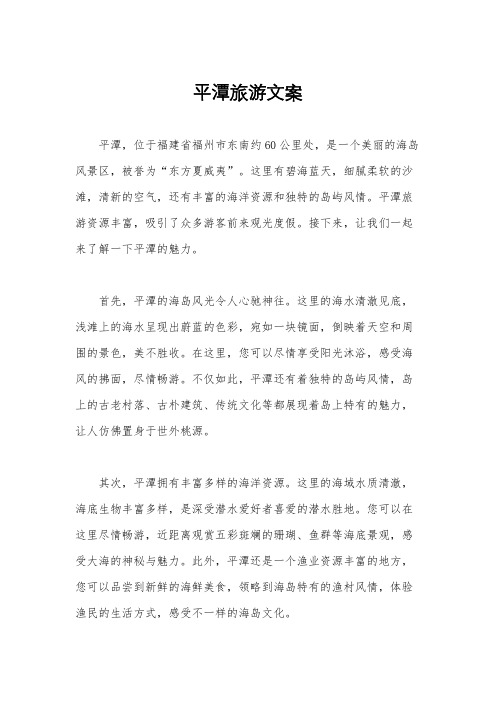 平潭旅游文案

平潭，位于福建省福州市东南约60公里处，是一个美丽的海岛风景区，被誉为“东方夏威夷”。这里有碧海蓝天，细腻柔软的沙滩，清新的空气，还有丰富的海洋资源和独特的岛屿风情。平潭旅游资源丰富，吸引了众多游客前来观光度假。接下来，让我们一起来了解一下平潭的魅力。

首先，平潭的海岛风光令人心驰神往。这里的海水清澈见底，浅滩上的海水呈现出蔚蓝的色彩，宛如一块镜面，倒映着天空和周围的景色，美不胜收。在这里，您可以尽情享受阳光沐浴，感受海风的拂面，尽情畅游。不仅如此，平潭还有着独特的岛屿风情，岛上的古老村落、古朴建筑、传统文化等都展现着岛上特有的魅力，让人仿佛置身于世外桃源。

其次，平潭拥有丰富多样的海洋资源。这里的海域水质清澈，海底生物丰富多样，是深受潜水爱好者喜爱的潜水胜地。您可以在这里尽情畅游，近距离观赏五彩斑斓的珊瑚、鱼群等海底景观，感受大海的神秘与魅力。此外，平潭还是一个渔业资源丰富的地方，您可以品尝到新鲜的海鲜美食，领略到海岛特有的渔村风情，体验渔民的生活方式，感受不一样的海岛文化。